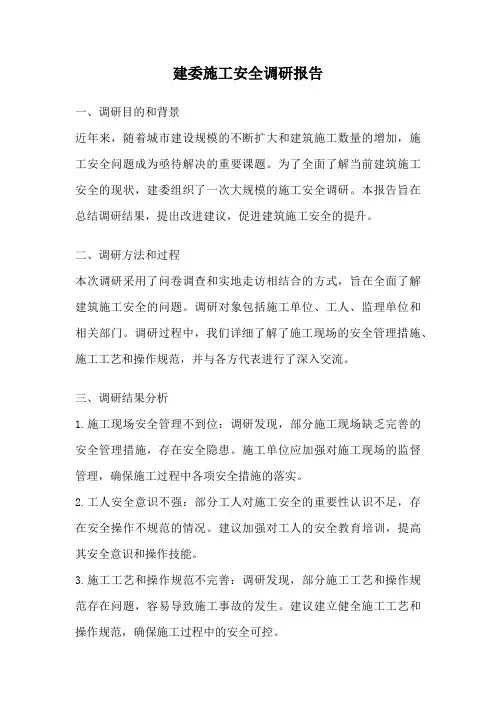 建委施工安全调研报告

一、调研目的和背景

近年来，随着城市建设规模的不断扩大和建筑施工数量的增加，施工安全问题成为亟待解决的重要课题。为了全面了解当前建筑施工安全的现状，建委组织了一次大规模的施工安全调研。本报告旨在总结调研结果，提出改进建议，促进建筑施工安全的提升。

二、调研方法和过程

本次调研采用了问卷调查和实地走访相结合的方式，旨在全面了解建筑施工安全的问题。调研对象包括施工单位、工人、监理单位和相关部门。调研过程中，我们详细了解了施工现场的安全管理措施、施工工艺和操作规范，并与各方代表进行了深入交流。

三、调研结果分析

1.施工现场安全管理不到位：调研发现，部分施工现场缺乏完善的安全管理措施，存在安全隐患。施工单位应加强对施工现场的监督管理，确保施工过程中各项安全措施的落实。

2.工人安全意识不强：部分工人对施工安全的重要性认识不足，存在安全操作不规范的情况。建议加强对工人的安全教育培训，提高其安全意识和操作技能。

3.施工工艺和操作规范不完善：调研发现，部分施工工艺和操作规范存在问题，容易导致施工事故的发生。建议建立健全施工工艺和操作规范，确保施工过程中的安全可控。